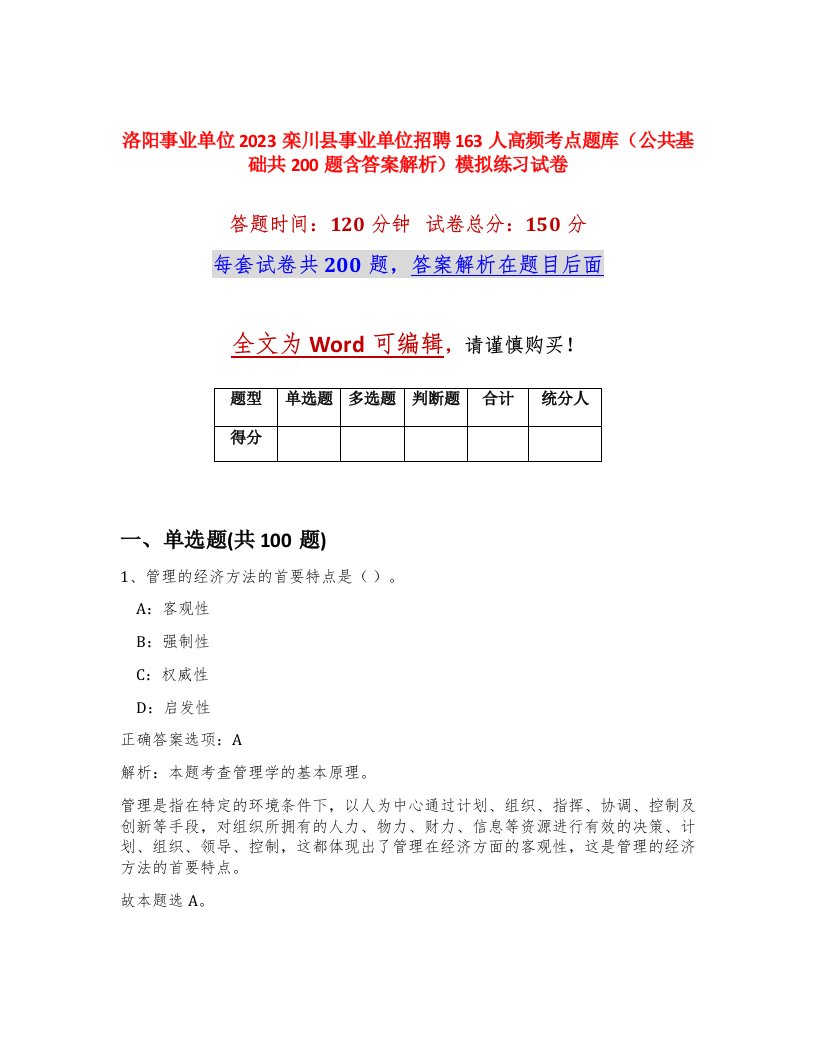 洛阳事业单位2023栾川县事业单位招聘163人高频考点题库（公共基础共200题含答案解析）模拟练习试卷

答题时间：120分钟　试卷总分：150分

每套试卷共200题，答案解析在题目后面

全文为Word可编辑，请谨慎购买！

| 题型 | 单选题 | 多选题 | 判断题 | 合计 | 统分人 |
|---|---|---|---|---|---|
| 得分 | | | | | |

一、单选题(共100题)

1、管理的经济方法的首要特点是（ ）。

A：客观性

B：强制性

C：权威性

D：启发性

正确答案选项：A

解析：本题考查管理学的基本原理。

管理是指在特定的环境条件下，以人为中心通过计划、组织、指挥、协调、控制及创新等手段，对组织所拥有的人力、物力、财力、信息等资源进行有效的决策、计划、组织、领导、控制，这都体现出了管理在经济方面的客观性，这是管理的经济方法的首要特点。

故本题选A。